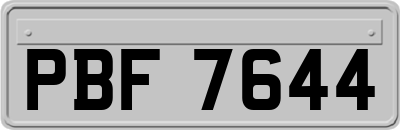 PBF 7644